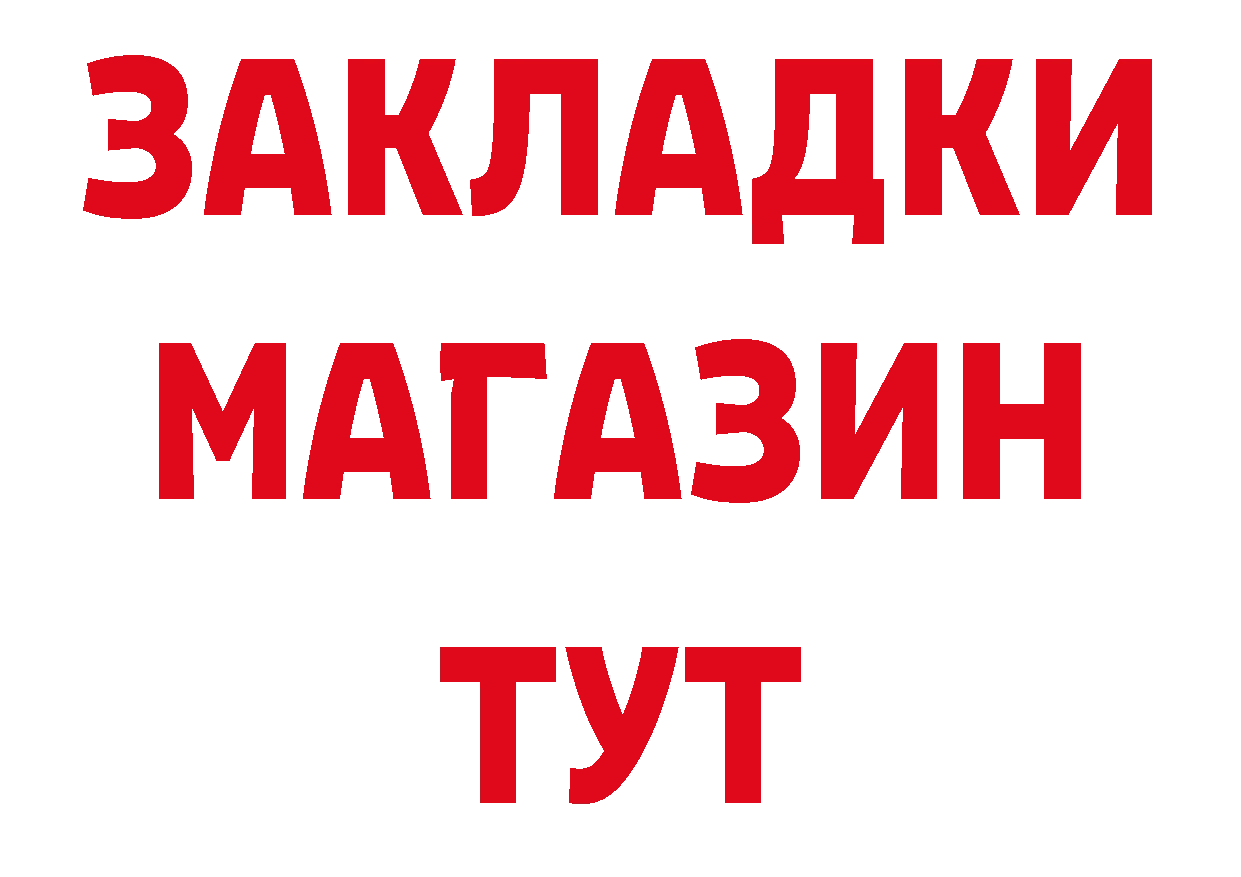 ЗАКЛАДКИ
МАГАЗИН
ТУТ